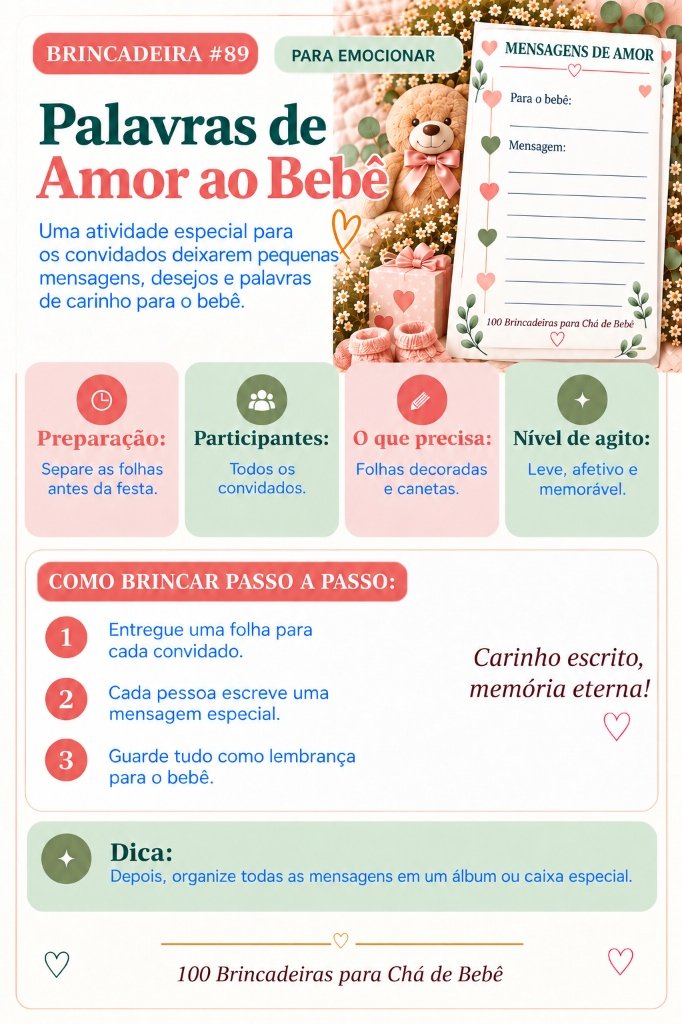 BRINCADEIRA #89

PARA EMOCIONAR

Palavras de Amor ao Bebê

Uma atividade especial para os convidados deixarem pequenas mensagens, desejos e palavras de carinho para o bebê.

MENSAGENS DE AMOR

Para o bebê:

Mensagem:

100 Brincadeiras para Chá de Bebê

Preparação:
Separe as folhas antes da festa.

Participantes:
Todos os convidados.

O que precisa:
Folhas decoradas e canetas.

Nível de agito:
Leve, afetivo e memorável.

COMO BRINCAR PASSO A PASSO:

1 Entregue uma folha para cada convidado.

2 Cada pessoa escreve uma mensagem especial.

3 Guarde tudo como lembrança para o bebê.

Carinho escrito, memória eterna!

Dica:
Depois, organize todas as mensagens em um álbum ou caixa especial.

100 Brincadeiras para Chá de Bebê